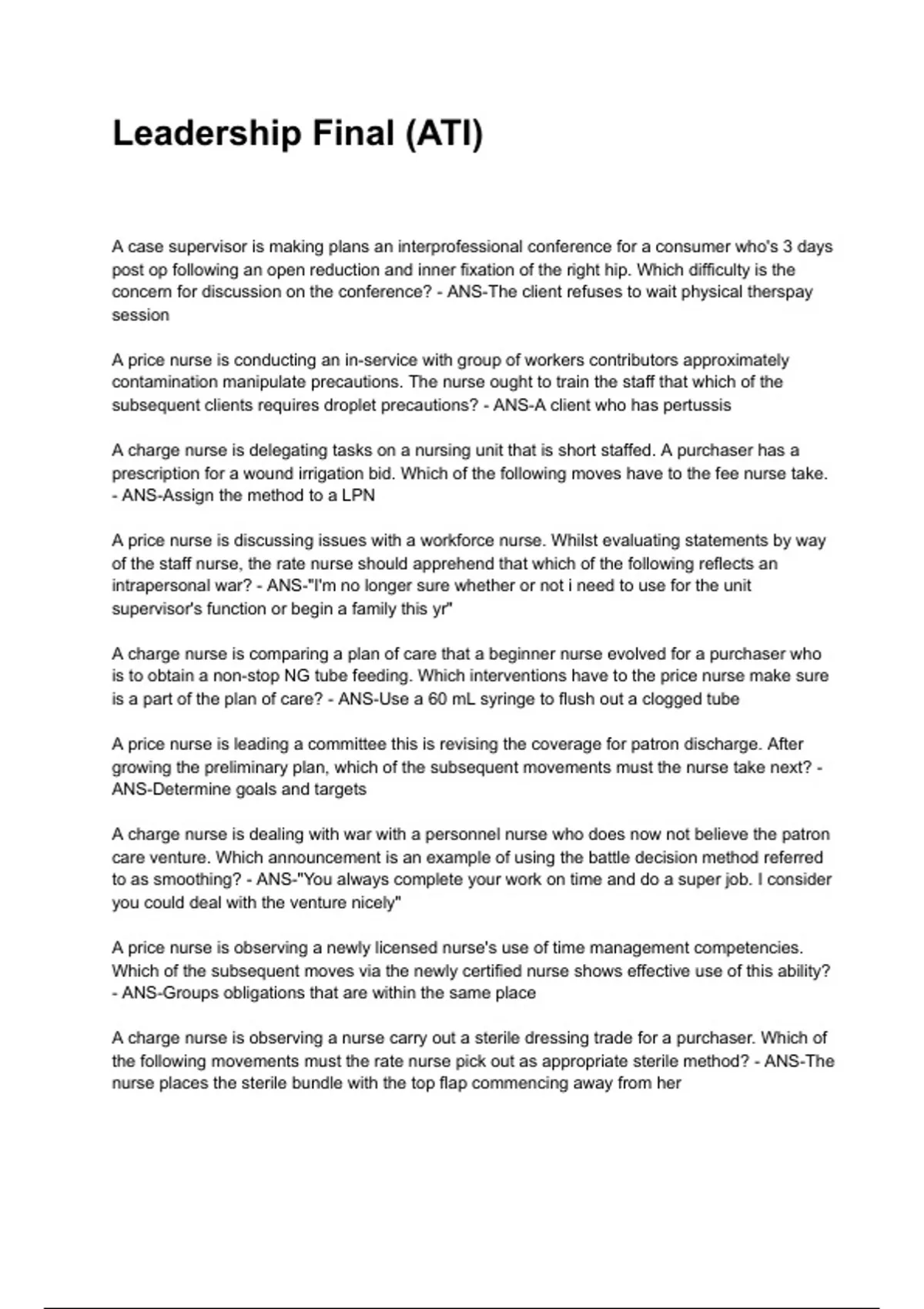 Leadership Final (ATI)

A case supervisor is making plans an interprofessional conference for a consumer who's 3 days post op following an open reduction and inner fixation of the right hip. Which difficulty is the concern for discussion on the conference? - ANS-The client refuses to wait physical therspay session

A price nurse is conducting an in-service with group of workers contributors approximately contamination manipulate precautions. The nurse ought to train the staff that which of the subsequent clients requires droplet precautions? - ANS-A client who has pertussis

A charge nurse is delegating tasks on a nursing unit that is short staffed. A purchaser has a prescription for a wound irrigation bid. Which of the following moves have to the fee nurse take. - ANS-Assign the method to a LPN

A price nurse is discussing issues with a workforce nurse. Whilst evaluating statements by way of the staff nurse, the rate nurse should apprehend that which of the following reflects an intrapersonal war? - ANS-"I'm no longer sure whether or not i need to use for the unit supervisor's function or begin a family this yr"

A charge nurse is comparing a plan of care that a beginner nurse evolved for a purchaser who is to obtain a non-stop NG tube feeding. Which interventions have to the price nurse make sure is a part of the plan of care? - ANS-Use a 60 mL syringe to flush out a clogged tube

A price nurse is leading a committee this is revising the coverage for patron discharge. After growing the preliminary plan, which of the subsequent movements must the nurse take next? - ANS-Determine goals and targets

A charge nurse is dealing with war with a personnel nurse who does now not believe the patron care venture. Which announcement is an example of using the battle decision method referred to as smoothing? - ANS-"You always complete your work on time and do a super job. I consider you could deal with the venture nicely"

A price nurse is observing a newly licensed nurse's use of time management competencies. Which of the subsequent moves via the newly certified nurse shows effective use of this ability? - ANS-Groups obligations that are within the same place

A charge nurse is observing a nurse carry out a sterile dressing trade for a purchaser. Which of the following movements must the rate nurse pick out as appropriate sterile method? - ANS-The nurse places the sterile bundle with the top flap commencing away from her